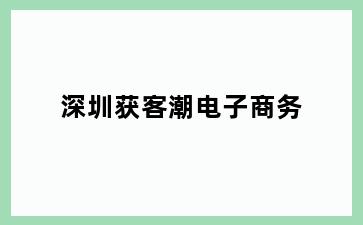 深圳获客潮电子商务